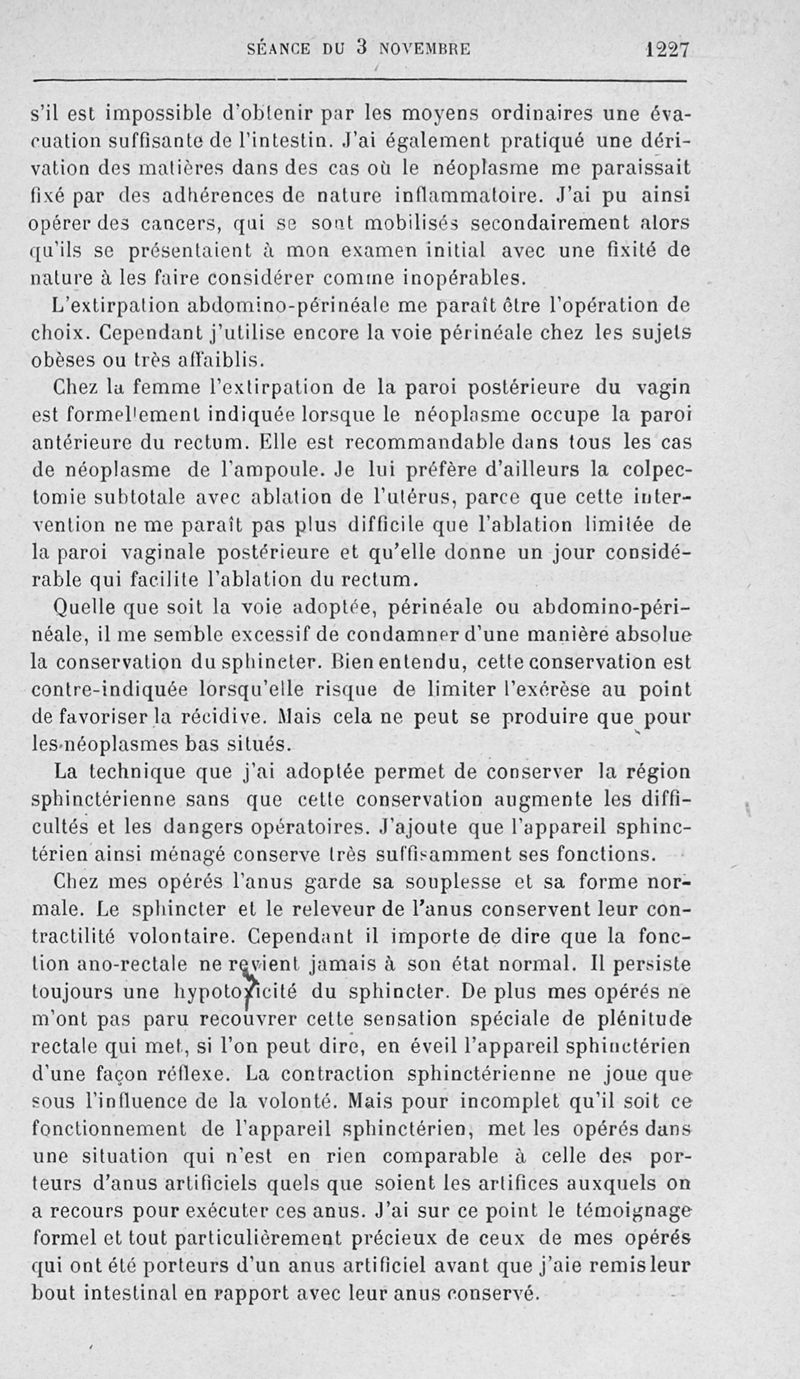 SÉANCE DU 3 NOVEMBRE 1227

s'il est impossible d'obtenir par les moyens ordinaires une évacuation suffisante de l'intestin. J'ai également pratiqué une dérivation des matières dans des cas où le néoplasme me paraissait fixé par des adhérences de nature inflammatoire. J'ai pu ainsi opérer des cancers, qui se sont mobilisés secondairement alors qu'ils se présentaient à mon examen initial avec une fixité de nature à les faire considérer comme inopérables.

L'extirpation abdomino-périnéale me paraît être l'opération de choix. Cependant j'utilise encore la voie périnéale chez les sujets obèses ou très affaiblis.

Chez la femme l'extirpation de la paroi postérieure du vagin est formellement indiquée lorsque le néoplasme occupe la paroi antérieure du rectum. Elle est recommandable dans tous les cas de néoplasme de l'ampoule. Je lui préfère d'ailleurs la colpectomie subtotale avec ablation de l'utérus, parce que cette intervention ne me paraît pas plus difficile que l'ablation limitée de la paroi vaginale postérieure et qu'elle donne un jour considérable qui facilite l'ablation du rectum.

Quelle que soit la voie adoptée, périnéale ou abdomino-périnéale, il me semble excessif de condamner d'une manière absolue la conservation du sphincter. Bien entendu, cette conservation est contre-indiquée lorsqu'elle risque de limiter l'exérèse au point de favoriser la récidive. Mais cela ne peut se produire que pour les néoplasmes bas situés.

La technique que j'ai adoptée permet de conserver la région sphinctérienne sans que cette conservation augmente les difficultés et les dangers opératoires. J'ajoute que l'appareil sphinctérien ainsi ménagé conserve très suffisamment ses fonctions.

Chez mes opérés l'anus garde sa souplesse et sa forme normale. Le sphincter et le releveur de l'anus conservent leur contractilité volontaire. Cependant il importe de dire que la fonction ano-rectale ne revient jamais à son état normal. Il persiste toujours une hypotonicité du sphincter. De plus mes opérés ne m'ont pas paru recouvrer cette sensation spéciale de plénitude rectale qui met, si l'on peut dire, en éveil l'appareil sphinctérien d'une façon réflexe. La contraction sphinctérienne ne joue que sous l'influence de la volonté. Mais pour incomplet qu'il soit ce fonctionnement de l'appareil sphinctérien, met les opérés dans une situation qui n'est en rien comparable à celle des porteurs d'anus artificiels quels que soient les artifices auxquels on a recours pour exécuter ces anus. J'ai sur ce point le témoignage formel et tout particulièrement précieux de ceux de mes opérés qui ont été porteurs d'un anus artificiel avant que j'aie remis leur bout intestinal en rapport avec leur anus conservé.